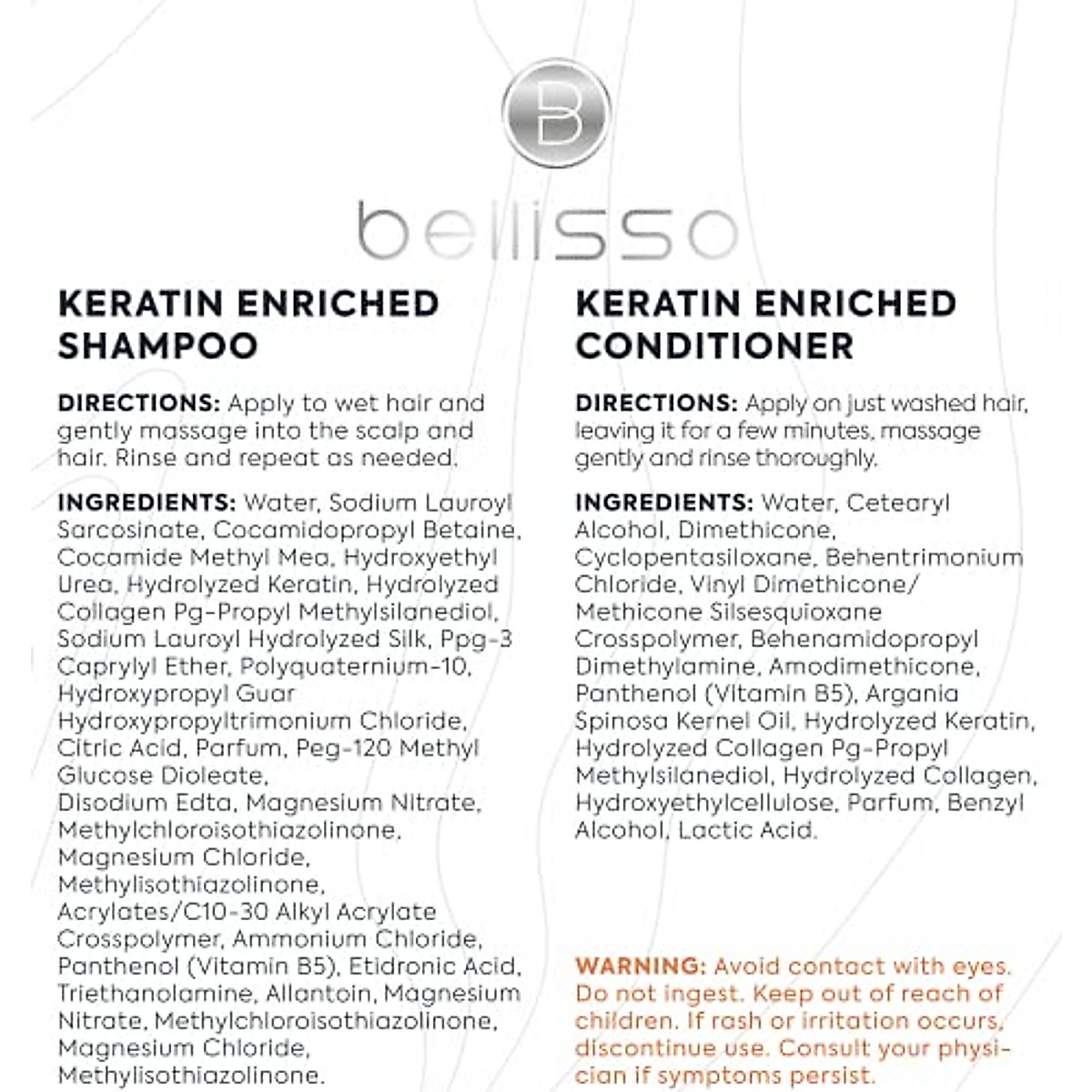 B

bellisso

KERATIN ENRICHED SHAMPOO

DIRECTIONS: Apply to wet hair and gently massage into the scalp and hair. Rinse and repeat as needed.

INGREDIENTS: Water, Sodium Lauroyl Sarcosinate, Cocamidopropyl Betaine, Cocamide Methyl Mea, Hydroxyethyl Urea, Hydrolyzed Keratin, Hydrolyzed Collagen Pg-Propyl Methylsilanediol, Sodium Lauroyl Hydrolyzed Silk, Ppg-3 Caprylyl Ether, Polyquaternium-10, Hydroxypropyl Guar Hydroxypropyltrimonium Chloride, Citric Acid, Parfum, Peg-120 Methyl Glucose Dioleate, Disodium Edta, Magnesium Nitrate, Methylchloroisothiazolinone, Magnesium Chloride, Methylisothiazolinone, Acrylates/C10-30 Alkyl Acrylate Crosspolymer, Ammonium Chloride, Panthenol (Vitamin B5), Etidronic Acid, Triethanolamine, Allantoin, Magnesium Nitrate, Methylchloroisothiazolinone, Magnesium Chloride, Methylisothiazolinone.

KERATIN ENRICHED CONDITIONER

DIRECTIONS: Apply on just washed hair, leaving it for a few minutes, massage gently and rinse thoroughly.

INGREDIENTS: Water, Cetearyl Alcohol, Dimethicone, Cyclopentasiloxane, Behentrimonium Chloride, Vinyl Dimethicone/ Methicone Silsesquioxane Crosspolymer, Behenamidopropyl Dimethylamine, Amodimethicone, Panthenol (Vitamin B5), Argania Spinosa Kernel Oil, Hydrolyzed Keratin, Hydrolyzed Collagen Pg-Propyl Methylsilanediol, Hydrolyzed Collagen, Hydroxyethylcellulose, Parfum, Benzyl Alcohol, Lactic Acid.

WARNING: Avoid contact with eyes. Do not ingest. Keep out of reach of children. If rash or irritation occurs, discontinue use. Consult your physician if symptoms persist.